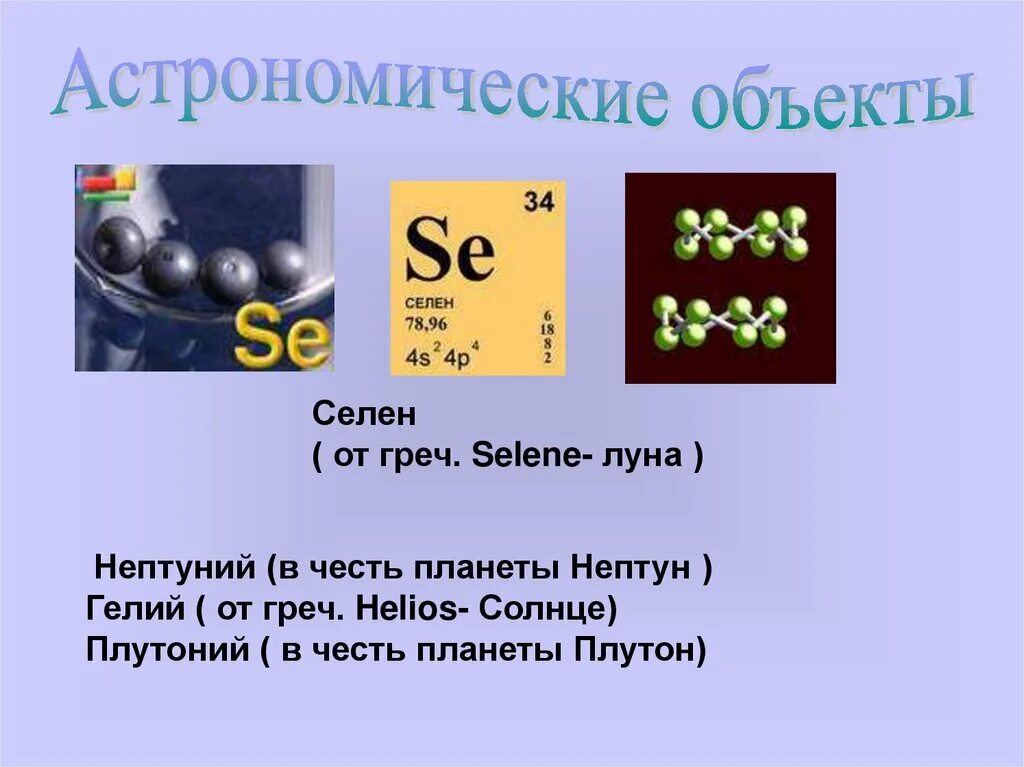 Астрономические объекты

Se

Se
34
СЕЛЕН
78,96
$4s^2 4p^4$
6
18
8
2

Селен
( от греч. Selene- луна )

Нептуний (в честь планеты Нептун )
Гелий ( от греч. Helios- Солнце)
Плутоний ( в честь планеты Плутон)